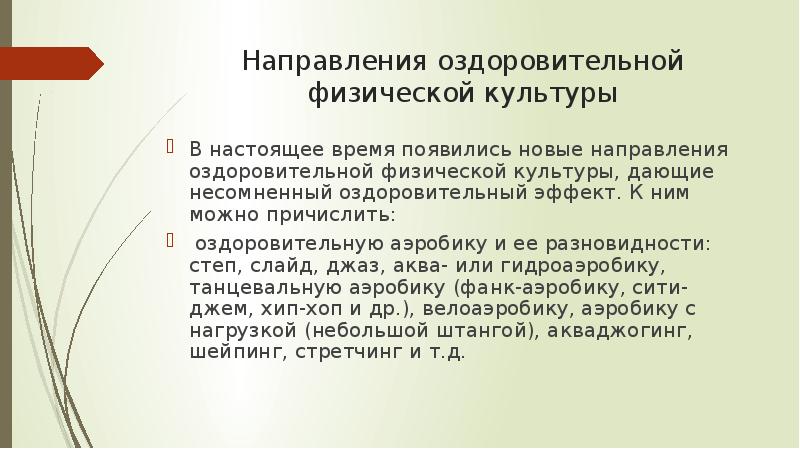 Направления оздоровительной физической культуры

В настоящее время появились новые направления оздоровительной физической культуры, дающие несомненный оздоровительный эффект. К ним можно причислить:

оздоровительную аэробику и ее разновидности: степ, слайд, джаз, аква- или гидроаэробику, танцевальную аэробику (фанк-аэробику, сити-джем, хип-хоп и др.), велоаэробику, аэробику с нагрузкой (небольшой штангой), акваджогинг, шейпинг, стретчинг и т.д.